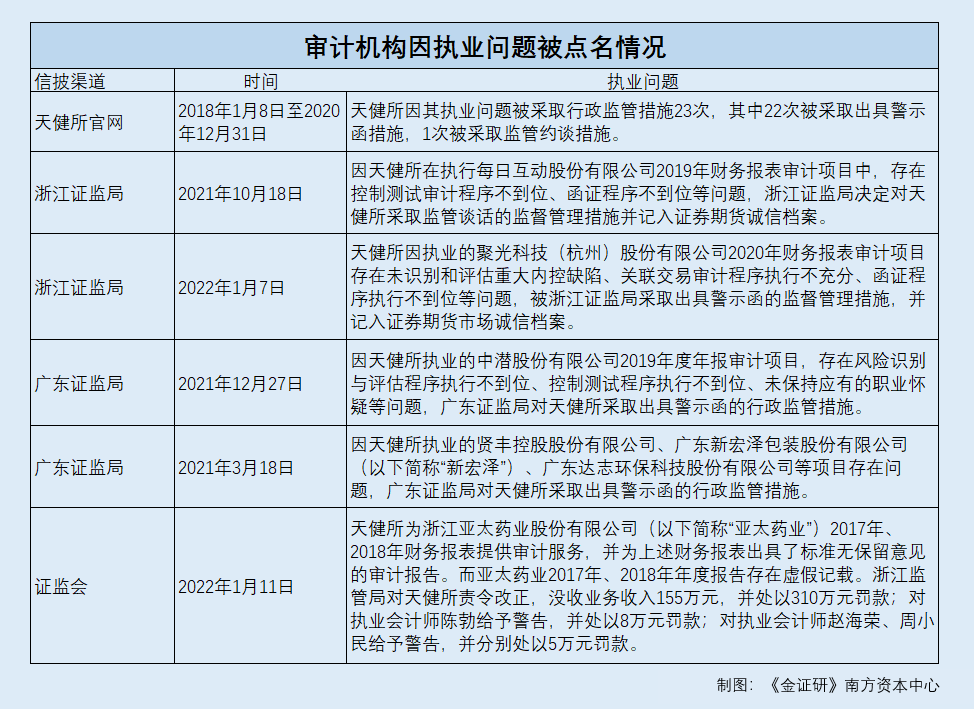 审计机构因执业问题被点名情况

| 信披渠道 | 时间 | 执业问题 |
|---|---|---|
| 天健所官网 | 2018年1月8日至2020年12月31日 | 天健所因其执业问题被采取行政监管措施23次，其中22次被采取出具警示函措施，1次被采取监管约谈措施。 |
| 浙江证监局 | 2021年10月18日 | 因天健所在执行每日互动股份有限公司2019年财务报表审计项目中，存在控制测试审计程序不到位、函证程序不到位等问题，浙江证监局决定对天健所采取监管谈话的监督管理措施并记入证券期货诚信档案。 |
| 浙江证监局 | 2022年1月7日 | 天健所因执业的聚光科技（杭州）股份有限公司2020年财务报表审计项目存在未识别和评估重大内控缺陷、关联交易审计程序执行不充分、函证程序执行不到位等问题，被浙江证监局采取出具警示函的监督管理措施，并记入证券期货市场诚信档案。 |
| 广东证监局 | 2021年12月27日 | 因天健所执业的中潜股份有限公司2019年度年报审计项目，存在风险识别与评估程序执行不到位、控制测试程序执行不到位、未保持应有的职业怀疑等问题，广东证监局对天健所采取出具警示函的行政监管措施。 |
| 广东证监局 | 2021年3月18日 | 因天健所执业的贤丰控股股份有限公司、广东新宏泽包装股份有限公司（以下简称“新宏泽”）、广东达志环保科技股份有限公司等项目存在问题，广东证监局对天健所采取出具警示函的行政监管措施。 |
| 证监会 | 2022年1月11日 | 天健所为浙江亚太药业股份有限公司（以下简称“亚太药业”）2017年、2018年财务报表提供审计服务，并为上述财务报表出具了标准无保留意见的审计报告。而亚太药业2017年、2018年年度报告存在虚假记载。浙江监管局对天健所责令改正，没收业务收入155万元，并处以310万元罚款；对执业会计师陈勃给予警告，并处以8万元罚款；对执业会计师赵海荣、周小民给予警告，并分别处以5万元罚款。 |

制图：《金证研》南方资本中心